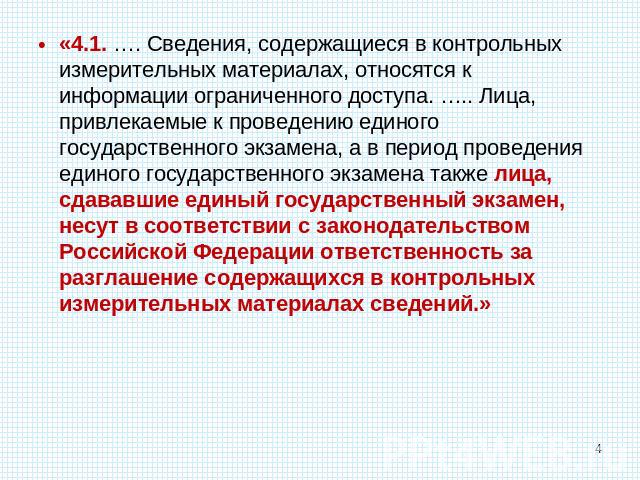 • «4.1. …. Сведения, содержащиеся в контрольных измерительных материалах, относятся к информации ограниченного доступа. ….. Лица, привлекаемые к проведению единого государственного экзамена, а в период проведения единого государственного экзамена также лица, сдававшие единый государственный экзамен, несут в соответствии с законодательством Российской Федерации ответственность за разглашение содержащихся в контрольных измерительных материалах сведений.»

4